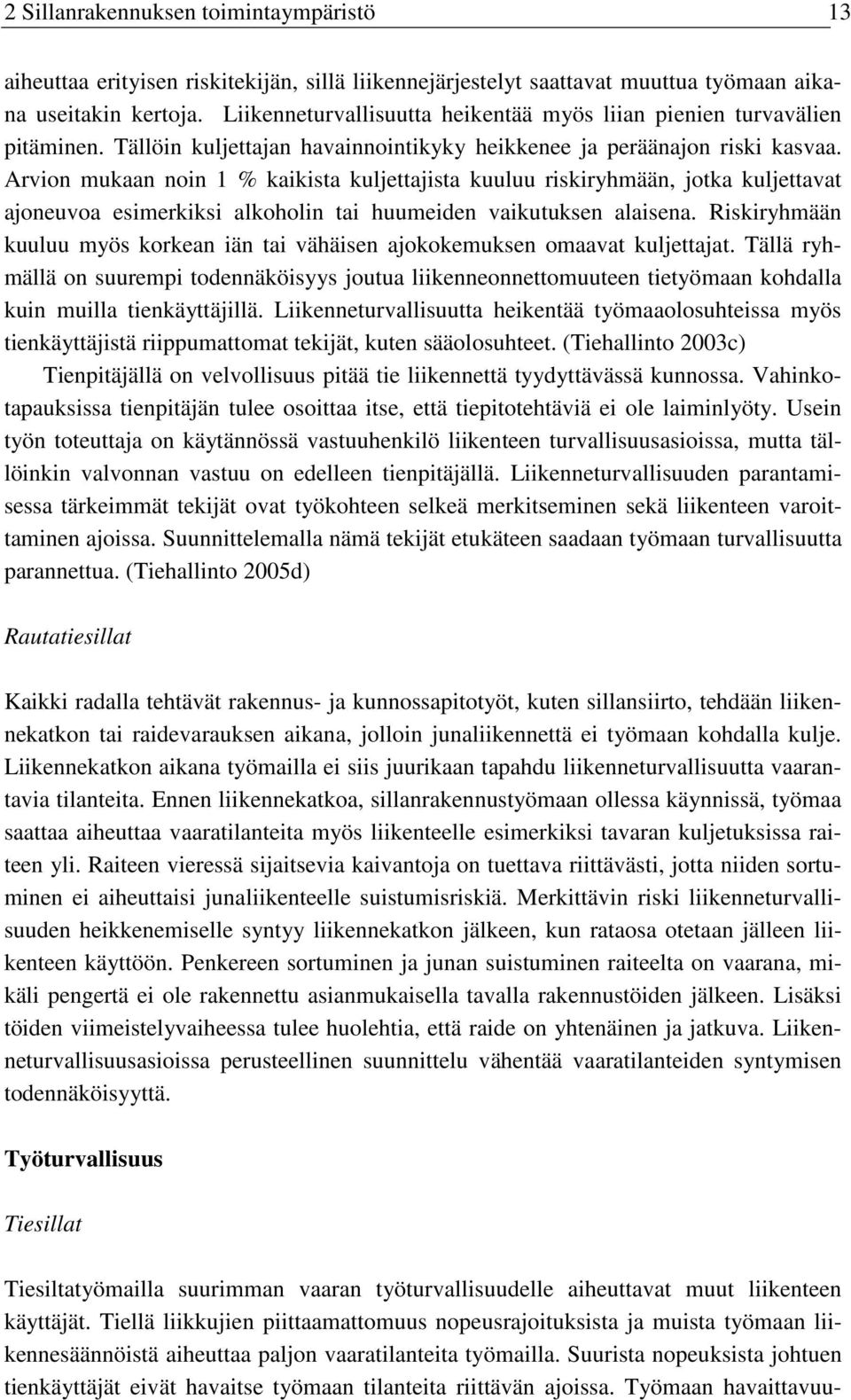 2 Sillanrakennuksen toimintaympäristö 13

aiheuttaa erityisen riskitekijän, sillä liikennejärjestelyt saattavat muuttua työmaan aikana useitakin kertoja. Liikenneturvallisuutta heikentää myös liian pienien turvavälien pitäminen. Tällöin kuljettajan havainnointikyky heikkenee ja peräänajon riski kasvaa. Arvion mukaan noin 1 % kaikista kuljettajista kuuluu riskiryhmään, jotka kuljettavat ajoneuvoa esimerkiksi alkoholin tai huumeiden vaikutuksen alaisena. Riskiryhmään kuuluu myös korkean iän tai vähäisen ajokokemuksen omaavat kuljettajat. Tällä ryhmällä on suurempi todennäköisyys joutua liikenneonnettomuuteen tietyömaan kohdalla kuin muilla tienkäyttäjillä. Liikenneturvallisuutta heikentää työmaaolosuhteissa myös tienkäyttäjistä riippumattomat tekijät, kuten sääolosuhteet. (Tiehallinto 2003c)

Tienpitäjällä on velvollisuus pitää tie liikennettä tyydyttävässä kunnossa. Vahinkotapauksissa tienpitäjän tulee osoittaa itse, että tiepitotehtäviä ei ole laiminlyöty. Usein työn toteuttaja on käytännössä vastuuhenkilö liikenteen turvallisuusasioissa, mutta tällöinkin valvonnan vastuu on edelleen tienpitäjällä. Liikenneturvallisuuden parantamisessa tärkeimmät tekijät ovat työkohteen selkeä merkitseminen sekä liikenteen varoittaminen ajoissa. Suunnittelemalla nämä tekijät etukäteen saadaan työmaan turvallisuutta parannettua. (Tiehallinto 2005d)

Rautatiesillat

Kaikki radalla tehtävät rakennus- ja kunnossapitotyöt, kuten sillansiirto, tehdään liikennekatkon tai raidevarauksen aikana, jolloin junaliikennettä ei työmaan kohdalla kulje. Liikennekatkon aikana työmailla ei siis juurikaan tapahdu liikenneturvallisuutta vaarantavia tilanteita. Ennen liikennekatkoa, sillanrakennustyömaan ollessa käynnissä, työmaa saattaa aiheuttaa vaaratilanteita myös liikenteelle esimerkiksi tavaran kuljetuksissa raiteen yli. Raiteen vieressä sijaitsevia kaivantoja on tuettava riittävästi, jotta niiden sortuminen ei aiheuttaisi junaliikenteelle suistumisriskiä. Merkittävin riski liikenneturvallisuuden heikkenemiselle syntyy liikennekatkon jälkeen, kun rataosa otetaan jälleen liikenteen käyttöön. Penkereen sortuminen ja junan suistuminen raiteelta on vaarana, mikäli pengertä ei ole rakennettu asianmukaisella tavalla rakennustöiden jälkeen. Lisäksi töiden viimeistelyvaiheessa tulee huolehtia, että raide on yhtenäinen ja jatkuva. Liikenneturvallisuusasioissa perusteellinen suunnittelu vähentää vaaratilanteiden syntymisen todennäköisyyttä.

Työturvallisuus

Tiesillat

Tiesiltatyömailla suurimman vaaran työturvallisuudelle aiheuttavat muut liikenteen käyttäjät. Tiellä liikkujien piittaamattomuus nopeusrajoituksista ja muista työmaan liikennesäännöistä aiheuttaa paljon vaaratilanteita työmailla. Suurista nopeuksista johtuen tienkäyttäjät eivät havaitse työmaan tilanteita riittävän ajoissa. Työmaan havaittavuu-